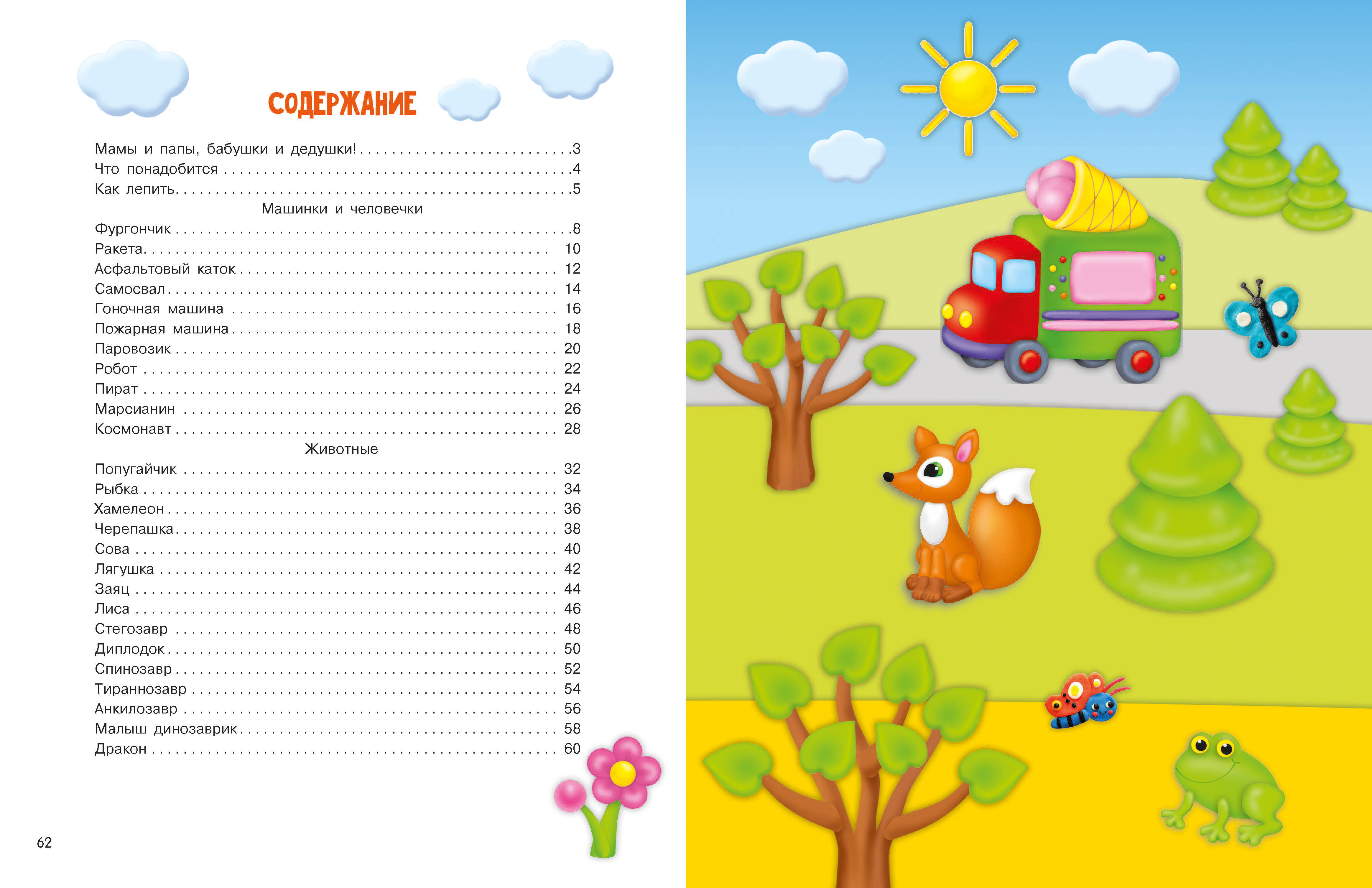 СОДЕРЖАНИЕ

Мамы и папы, бабушки и дедушки! 3
Что понадобится 4
Как лепить 5
Машинки и человечки
Фургончик 8
Ракета 10
Асфальтовый каток 12
Самосвал 14
Гоночная машина 16
Пожарная машина 18
Паровозик 20
Робот 22
Пират 24
Марсианин 26
Космонавт 28
Животные
Попугайчик 32
Рыбка 34
Хамелеон 36
Черепашка 38
Сова 40
Лягушка 42
Заяц 44
Лиса 46
Стегозавр 48
Диплодок 50
Спинозавр 52
Тираннозавр 54
Анкилозавр 56
Малыш динозаврик 58
Дракон 60

62